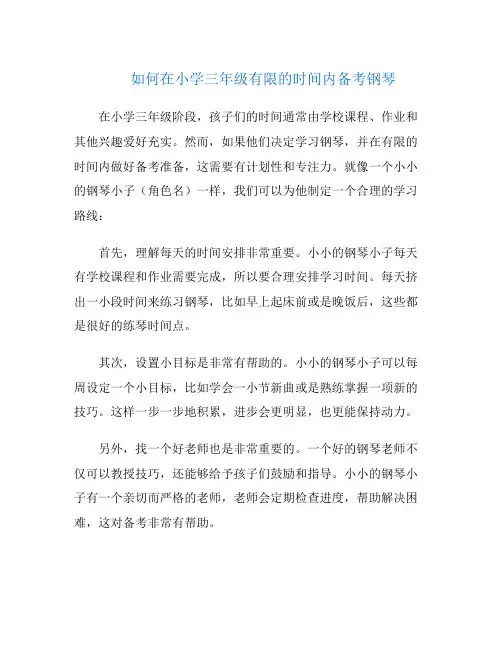 如何在小学三年级有限的时间内备考钢琴

在小学三年级阶段，孩子们的时间通常由学校课程、作业和其他兴趣爱好充实。然而，如果他们决定学习钢琴，并在有限的时间内做好备考准备，这需要有计划性和专注力。就像一个小小的钢琴小子（角色名）一样，我们可以为他制定一个合理的学习路线：

首先，理解每天的时间安排非常重要。小小的钢琴小子每天有学校课程和作业需要完成，所以要合理安排学习时间。每天挤出一小段时间来练习钢琴，比如早上起床前或是晚饭后，这些都是很好的练琴时间点。

其次，设置小目标是非常有帮助的。小小的钢琴小子可以每周设定一个小目标，比如学会一小节新曲或是熟练掌握一项新的技巧。这样一步一步地积累，进步会更明显，也更能保持动力。

另外，找一个好老师也是非常重要的。一个好的钢琴老师不仅可以教授技巧，还能够给予孩子们鼓励和指导。小小的钢琴小子有一个亲切而严格的老师，老师会定期检查进度，帮助解决困难，这对备考非常有帮助。